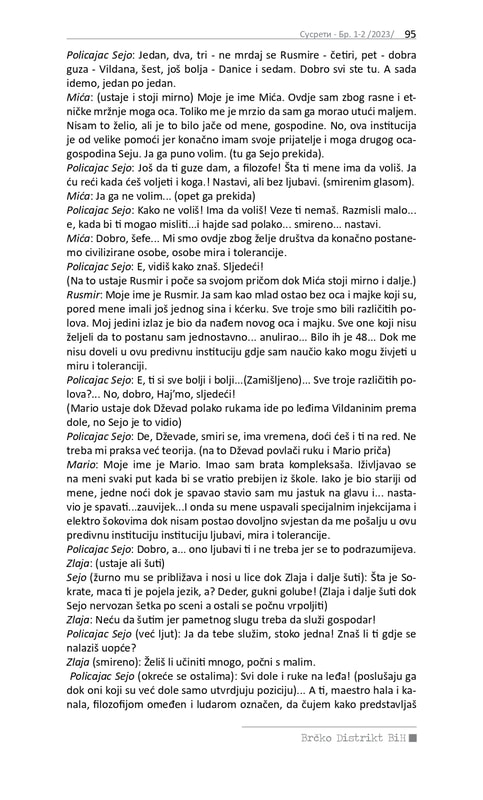 Сусрети - Бр. 1-2 /2023/ 95

Policajac Sejo: Jedan, dva, tri - ne mrdaj se Rusmire - četiri, pet - dobra guza - Vildana, šest, još bolja - Danice i sedam. Dobro svi ste tu. A sada idemo, jedan po jedan.
Mića: (ustaje i stoji mirno) Moje je ime Mića. Ovdje sam zbog rasne i etničke mržnje moga oca. Toliko me je mrzio da sam ga morao utući maljem. Nisam to želio, ali je to bilo jače od mene, gospodine. No, ova institucija je od velike pomoći jer konačno imam svoje prijatelje i moga drugog oca-gospodina Seju. Ja ga puno volim. (tu ga Sejo prekida).
Policajac Sejo: Još da ti guze dam, a filozofe! Šta ti mene ima da voliš. Ja ću reći kada ćeš voljeti i koga.! Nastavi, ali bez ljubavi. (smirenim glasom).
Mića: Ja ga ne volim... (opet ga prekida)
Policajac Sejo: Kako ne voliš! Ima da voliš! Veze ti nemaš. Razmisli malo... e, kada bi ti mogao misliti...i hajde sad polako... smireno... nastavi.
Mića: Dobro, šefe... Mi smo ovdje zbog želje društva da konačno postanemo civilizirane osobe, osobe mira i tolerancije.
Policajac Sejo: E, vidiš kako znaš. Sljedeći!
(Na to ustaje Rusmir i poče sa svojom pričom dok Mića stoji mirno i dalje.)
Rusmir: Moje ime je Rusmir. Ja sam kao mlad ostao bez oca i majke koji su, pored mene imali još jednog sina i kćerku. Sve troje smo bili različitih polova. Moj jedini izlaz je bio da nađem novog oca i majku. Sve one koji nisu željeli da to postanu sam jednostavno... anulirao... Bilo ih je 48... Dok me nisu doveli u ovu predivnu instituciju gdje sam naučio kako mogu živjeti u miru i toleranciji.
Policajac Sejo: E, ti si sve bolji i bolji...(Zamišljeno)... Sve troje različitih polova?... No, dobro, Haj'mo, sljedeći!
(Mario ustaje dok Dževad polako rukama ide po leđima Vildaninim prema dole, no Sejo je to vidio)
Policajac Sejo: De, Dževade, smiri se, ima vremena, doći ćeš i ti na red. Ne treba mi praksa već teorija. (na to Dževad povlači ruku i Mario priča)
Mario: Moje ime je Mario. Imao sam brata kompleksaša. Iživljavao se na meni svaki put kada bi se vratio prebijen iz škole. Iako je bio stariji od mene, jedne noći dok je spavao stavio sam mu jastuk na glavu i... nastavio je spavati...zauvijek...I onda su mene uspavali specijalnim injekcijama i elektro šokovima dok nisam postao dovoljno svjestan da me pošalju u ovu predivnu instituciju instituciju ljubavi, mira i tolerancije.
Policajac Sejo: Dobro, a... ono ljubavi ti i ne treba jer se to podrazumijeva.
Zlaja: (ustaje ali šuti)
Sejo (žurno mu se približava i nosi u lice dok Zlaja i dalje šuti): Šta je Sokrate, maca ti je pojela jezik, a? Deder, gukni golube! (Zlaja i dalje šuti dok Sejo nervozan šetka po sceni a ostali se počnu vrpoljiti)
Zlaja: Neću da šutim jer pametnog slugu treba da služi gospodar!
Policajac Sejo (već ljut): Ja da tebe služim, stoko jedna! Znaš li ti gdje se nalaziš uopće?
Zlaja (smireno): Želiš li učiniti mnogo, počni s malim.
Policajac Sejo (okreće se ostalima): Svi dole i ruke na leđa! (poslušaju ga dok oni koji su već dole samo utvrdjuju poziciju)... A ti, maestro hala i kanala, filozofijom omeđen i ludarom označen, da čujem kako predstavljaš

Brčko Distrikt BiH